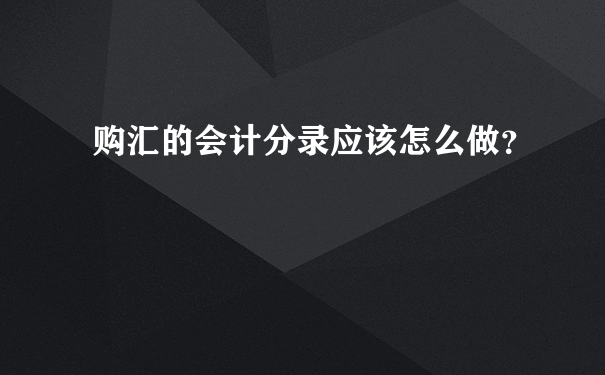 购汇的会计分录应该怎么做?